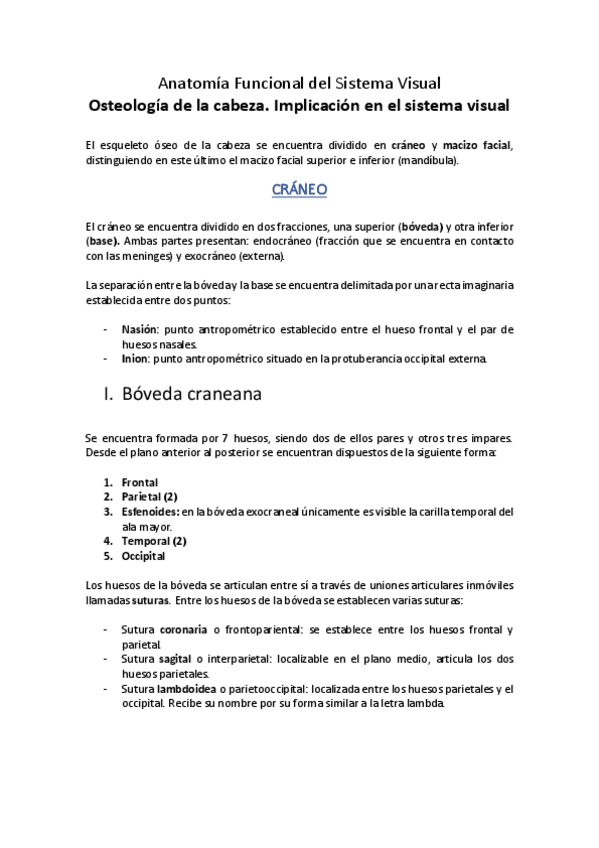 Anatomía Funcional del Sistema Visual
Osteología de la cabeza. Implicación en el sistema visual

El esqueleto óseo de la cabeza se encuentra dividido en cráneo y macizo facial, distinguiendo en este último el macizo facial superior e inferior (mandíbula).

CRÁNEO

El cráneo se encuentra dividido en dos fracciones, una superior (bóveda) y otra inferior (base). Ambas partes presentan: endocráneo (fracción que se encuentra en contacto con las meninges) y exocráneo (externa).

La separación entre la bóveda y la base se encuentra delimitada por una recta imaginaria establecida entre dos puntos:

- Nasión: punto antropométrico establecido entre el hueso frontal y el par de huesos nasales.
- Inion: punto antropométrico situado en la protuberancia occipital externa.

I. Bóveda craneana

Se encuentra formada por 7 huesos, siendo dos de ellos pares y otros tres impares. Desde el plano anterior al posterior se encuentran dispuestos de la siguiente forma:

1. Frontal
2. Parietal (2)
3. Esfenoides: en la bóveda exocraneal únicamente es visible la carilla temporal del ala mayor.
4. Temporal (2)
5. Occipital

Los huesos de la bóveda se articulan entre sí a través de uniones articulares inmóviles llamadas suturas. Entre los huesos de la bóveda se establecen varias suturas:

- Sutura coronaria o frontoparietal: se establece entre los huesos frontal y parietal.
- Sutura sagital o interparietal: localizable en el plano medio, articula los dos huesos parietales.
- Sutura lambdoidea o parietooccipital: localizada entre los huesos parietales y el occipital. Recibe su nombre por su forma similar a la letra lambda.